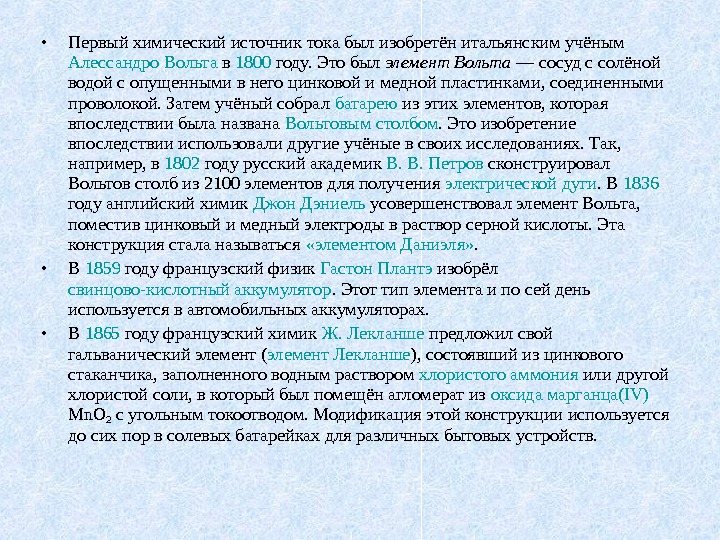 • Первый химический источник тока был изобретён итальянским учёным Алессандро Вольта в 1800 году. Это был элемент Вольта — сосуд с солёной водой с опущенными в него цинковой и медной пластинками, соединенными проволокой. Затем учёный собрал батарею из этих элементов, которая впоследствии была названа Вольтовым столбом. Это изобретение впоследствии использовали другие учёные в своих исследованиях. Так, например, в 1802 году русский академик В. В. Петров сконструировал Вольтов столб из 2100 элементов для получения электрической дуги. В 1836 году английский химик Джон Дэниель усовершенствовал элемент Вольта, поместив цинковый и медный электроды в раствор серной кислоты. Эта конструкция стала называться «элементом Даниэля».

• В 1859 году французский физик Гастон Плантэ изобрёл свинцово-кислотный аккумулятор. Этот тип элемента и по сей день используется в автомобильных аккумуляторах.

• В 1865 году французский химик Ж. Лекланше предложил свой гальванический элемент (элемент Лекланше), состоявший из цинкового стаканчика, заполненного водным раствором хлористого аммония или другой хлористой соли, в который был помещён агломерат из оксида марганца(IV) $MnO_2$ с угольным токоотводом. Модификация этой конструкции используется до сих пор в солевых батарейках для различных бытовых устройств.